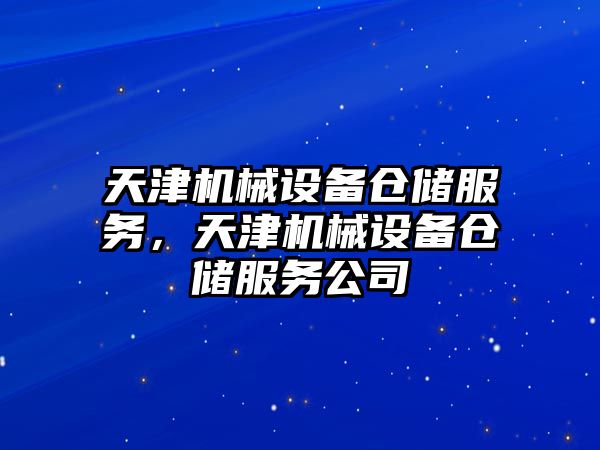 天津机械设备仓储服务，天津机械设备仓储服务公司